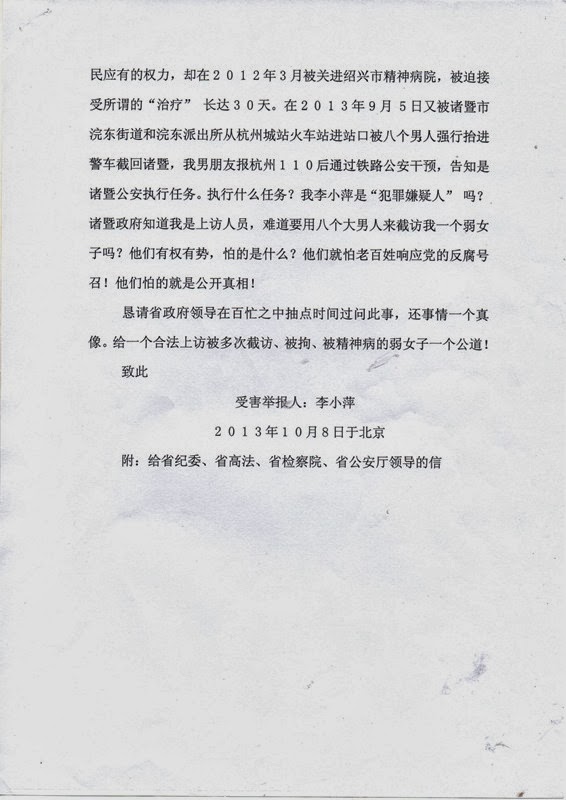 民应有的权力，却在２０１２年３月被关进绍兴市精神病院，被迫接受所谓的“治疗” 长达３０天。在２０１３年９月５日又被诸暨市浣东街道和浣东派出所从杭州城站火车站进站口被八个男人强行抬进警车截回诸暨，我男朋友报杭州１１０后通过铁路公安干预，告知是诸暨公安执行任务。执行什么任务？我李小萍是“犯罪嫌疑人” 吗？诸暨政府知道我是上访人员，难道要用八个大男人来截访我一个弱女子吗？他们有权有势，怕的是什么？他们就怕老百姓响应党的反腐号召！他们怕的就是公开真相！

恳请省政府领导在百忙之中抽点时间过问此事，还事情一个真像。给一个合法上访被多次截访、被拘、被精神病的弱女子一个公道！

致此

受害举报人：李小萍

２０１３年１０月８日于北京

附：给省纪委、省高法、省检察院、省公安厅领导的信